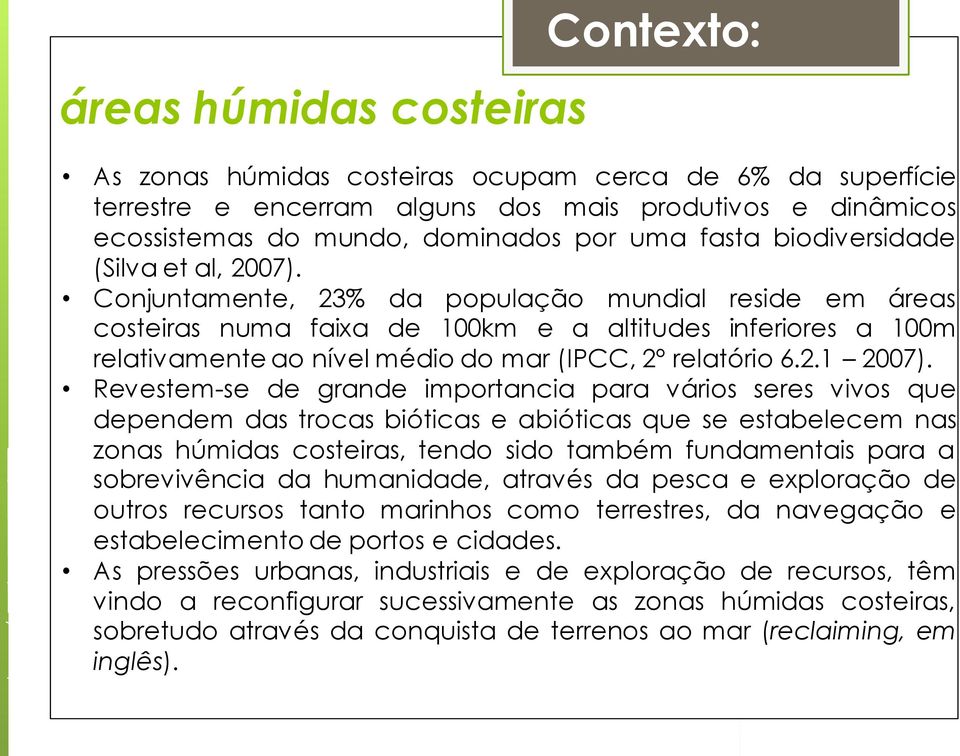 Contexto:

áreas húmidas costeiras

• As zonas húmidas costeiras ocupam cerca de 6% da superfície terrestre e encerram alguns dos mais produtivos e dinâmicos ecossistemas do mundo, dominados por uma fasta biodiversidade (Silva et al, 2007).
• Conjuntamente, 23% da população mundial reside em áreas costeiras numa faixa de 100km e a altitudes inferiores a 100m relativamente ao nível médio do mar (IPCC, 2º relatório 6.2.1 – 2007).
• Revestem-se de grande importancia para vários seres vivos que dependem das trocas bióticas e abióticas que se estabelecem nas zonas húmidas costeiras, tendo sido também fundamentais para a sobrevivência da humanidade, através da pesca e exploração de outros recursos tanto marinhos como terrestres, da navegação e estabelecimento de portos e cidades.
• As pressões urbanas, industriais e de exploração de recursos, têm vindo a reconfigurar sucessivamente as zonas húmidas costeiras, sobretudo através da conquista de terrenos ao mar (reclaiming, em inglês).